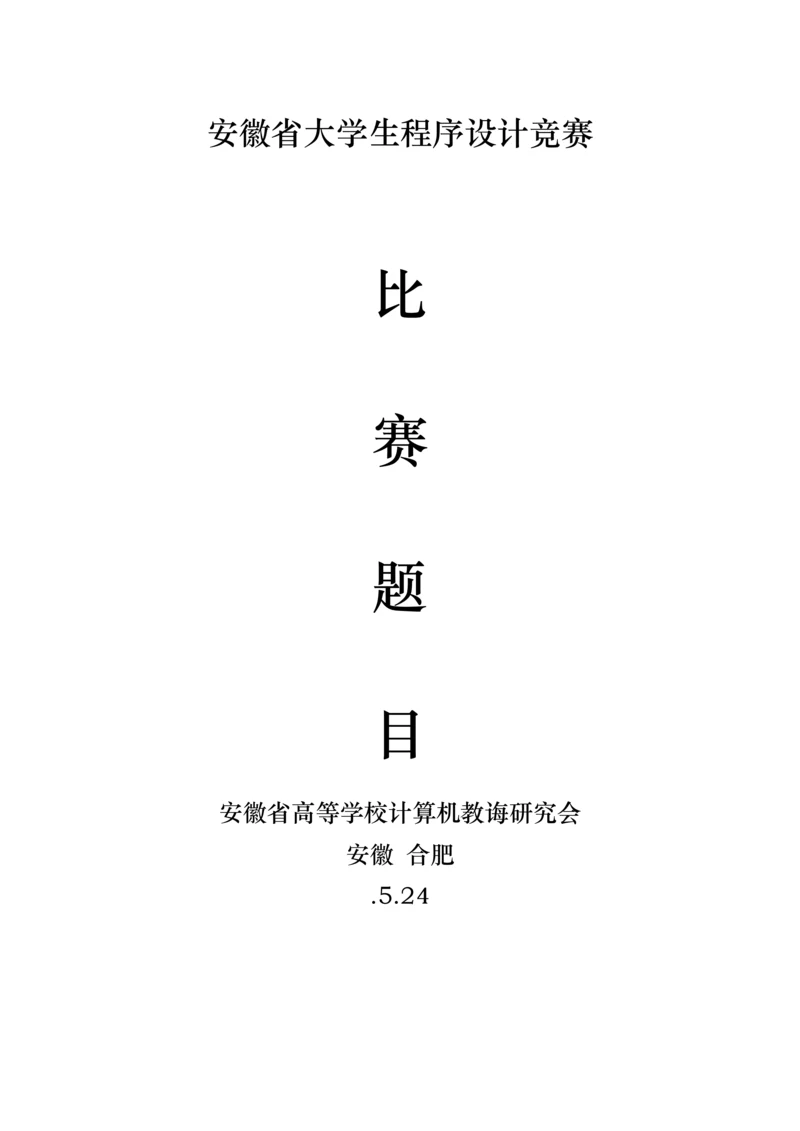 安徽省大学生程序设计竞赛

比

赛

题

目

安徽省高等学校计算机教诲研究会
安徽 合肥
.5.24